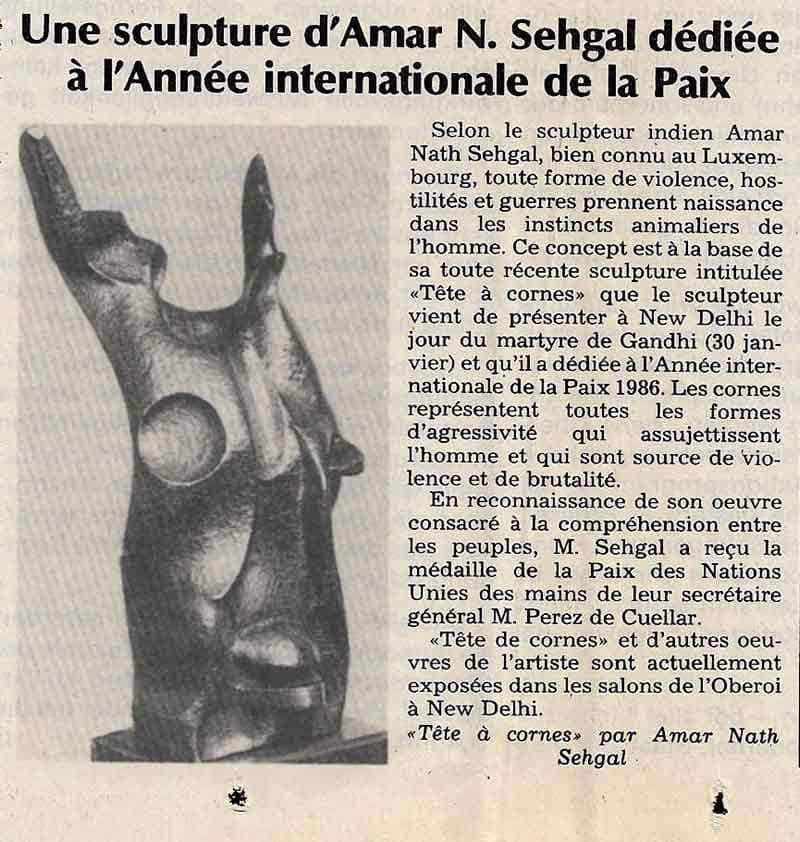 Une sculpture d'Amar N. Sehgal dédiée à l'Année internationale de la Paix

Selon le sculpteur indien Amar Nath Sehgal, bien connu au Luxembourg, toute forme de violence, hostilités et guerres prennent naissance dans les instincts animaliers de l'homme. Ce concept est à la base de sa toute récente sculpture intitulée «Tête à cornes» que le sculpteur vient de présenter à New Delhi le jour du martyre de Gandhi (30 janvier) et qu'il a dédiée à l'Année internationale de la Paix 1986. Les cornes représentent toutes les formes d'agressivité qui assujettissent l'homme et qui sont source de violence et de brutalité.

En reconnaissance de son oeuvre consacré à la compréhension entre les peuples, M. Sehgal a reçu la médaille de la Paix des Nations Unies des mains de leur secrétaire général M. Perez de Cuellar.

«Tête de cornes» et d'autres oeuvres de l'artiste sont actuellement exposées dans les salons de l'Oberoi à New Delhi.

«Tête à cornes» par Amar Nath Sehgal